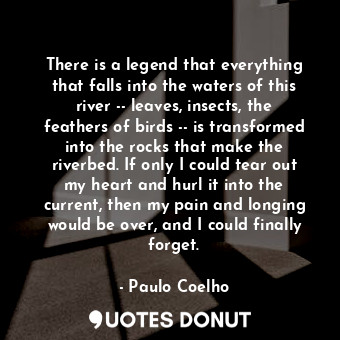 There is a legend that everything that falls into the waters of this river -- leaves, insects, the feathers of birds -- is transformed into the rocks that make the riverbed. If only I could tear out my heart and hurl it into the current, then my pain and longing would be over, and I could finally forget.

- Paulo Coelho

QUOTES DONUT